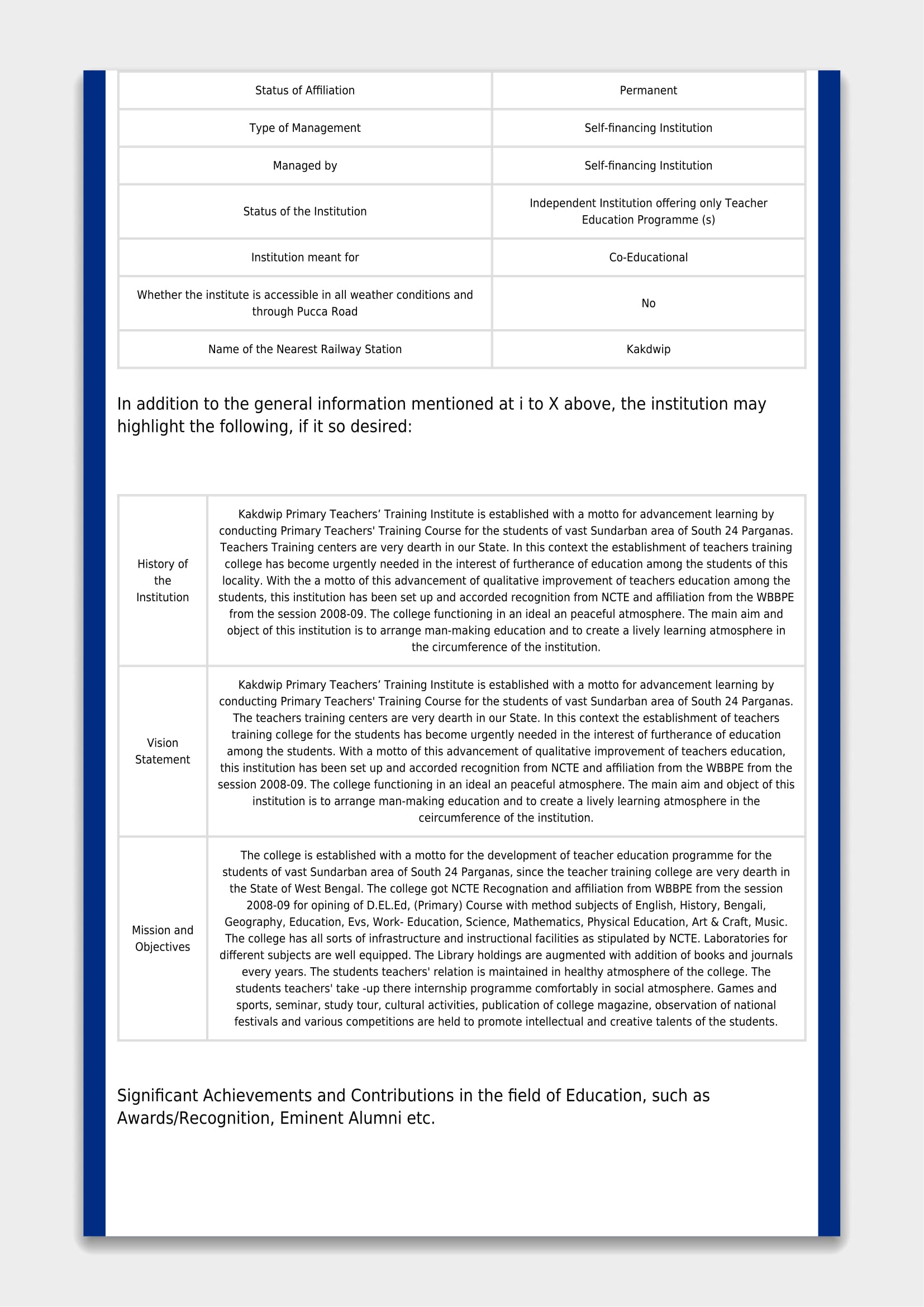 | Status of Affiliation | Permanent |
|---|---|
| Type of Management | Self-financing Institution |
| Managed by | Self-financing Institution |
| Status of the Institution | Independent Institution offering only Teacher Education Programme (s) |
| Institution meant for | Co-Educational |
| Whether the institute is accessible in all weather conditions and through Pucca Road | No |
| Name of the Nearest Railway Station | Kakdwip |

In addition to the general information mentioned at i to X above, the institution may highlight the following, if it so desired:

| History of the Institution | Kakdwip Primary Teachers’ Training Institute is established with a motto for advancement learning by conducting Primary Teachers' Training Course for the students of vast Sundarban area of South 24 Parganas. Teachers Training centers are very dearth in our State. In this context the establishment of teachers training college has become urgently needed in the interest of furtherance of education among the students of this locality. With the a motto of this advancement of qualitative improvement of teachers education among the students, this institution has been set up and accorded recognition from NCTE and affiliation from the WBBPE from the session 2008-09. The college functioning in an ideal an peaceful atmosphere. The main aim and object of this institution is to arrange man-making education and to create a lively learning atmosphere in the circumference of the institution. |
|---|---|
| Vision Statement | Kakdwip Primary Teachers’ Training Institute is established with a motto for advancement learning by conducting Primary Teachers' Training Course for the students of vast Sundarban area of South 24 Parganas. The teachers training centers are very dearth in our State. In this context the establishment of teachers training college for the students has become urgently needed in the interest of furtherance of education among the students. With a motto of this advancement of qualitative improvement of teachers education, this institution has been set up and accorded recognition from NCTE and affiliation from the WBBPE from the session 2008-09. The college functioning in an ideal an peaceful atmosphere. The main aim and object of this institution is to arrange man-making education and to create a lively learning atmosphere in the ceircumference of the institution. |
| Mission and Objectives | The college is established with a motto for the development of teacher education programme for the students of vast Sundarban area of South 24 Parganas, since the teacher training college are very dearth in the State of West Bengal. The college got NCTE Recognation and affiliation from WBBPE from the session 2008-09 for opining of D.EL.Ed, (Primary) Course with method subjects of English, History, Bengali, Geography, Education, Evs, Work- Education, Science, Mathematics, Physical Education, Art & Craft, Music. The college has all sorts of infrastructure and instructional facilities as stipulated by NCTE. Laboratories for different subjects are well equipped. The Library holdings are augmented with addition of books and journals every years. The students teachers' relation is maintained in healthy atmosphere of the college. The students teachers' take -up there internship programme comfortably in social atmosphere. Games and sports, seminar, study tour, cultural activities, publication of college magazine, observation of national festivals and various competitions are held to promote intellectual and creative talents of the students. |

Significant Achievements and Contributions in the field of Education, such as Awards/Recognition, Eminent Alumni etc.